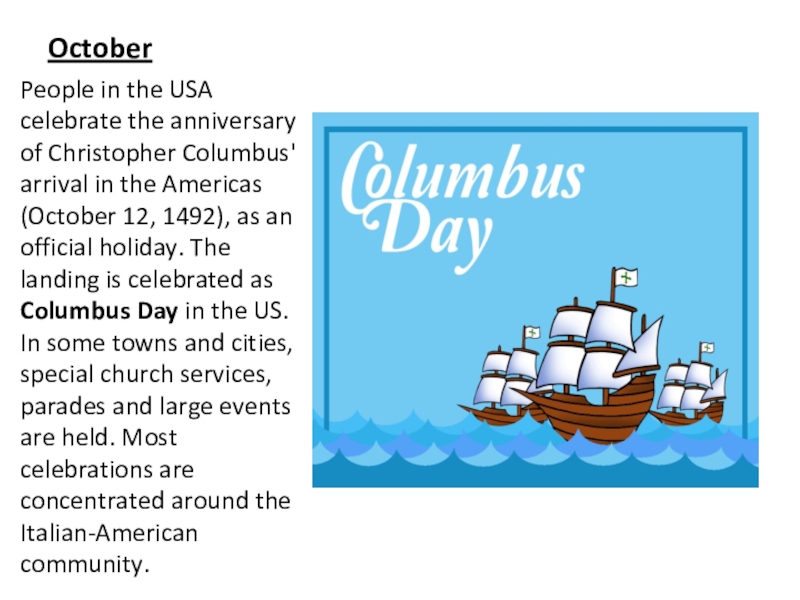 October

People in the USA celebrate the anniversary of Christopher Columbus' arrival in the Americas (October 12, 1492), as an official holiday. The landing is celebrated as Columbus Day in the US. In some towns and cities, special church services, parades and large events are held. Most celebrations are concentrated around the Italian-American community.

Columbus Day